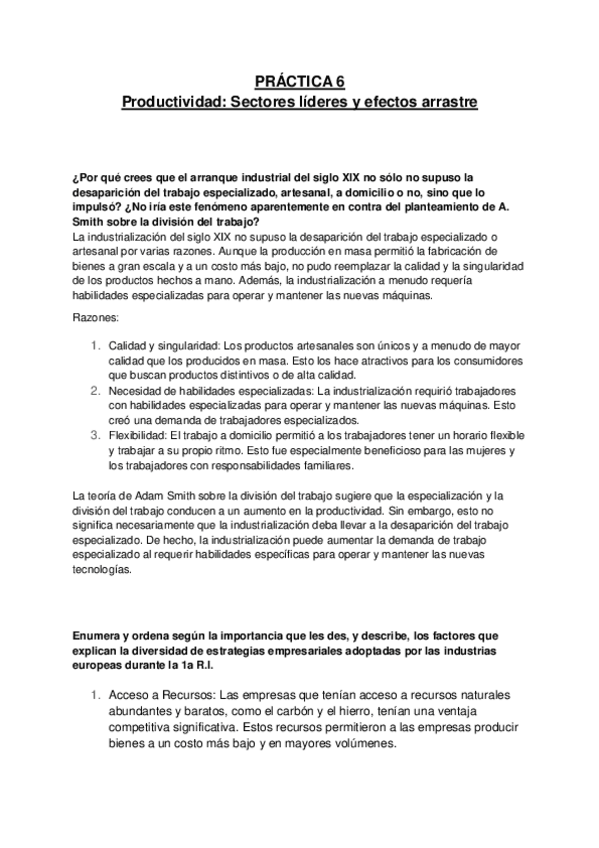 PRÁCTICA 6
Productividad: Sectores líderes y efectos arrastre

¿Por qué crees que el arranque industrial del siglo XIX no sólo no supuso la desaparición del trabajo especializado, artesanal, a domicilio o no, sino que lo impulsó? ¿No iría este fenómeno aparentemente en contra del planteamiento de A. Smith sobre la división del trabajo?
La industrialización del siglo XIX no supuso la desaparición del trabajo especializado o artesanal por varias razones. Aunque la producción en masa permitió la fabricación de bienes a gran escala y a un costo más bajo, no pudo reemplazar la calidad y la singularidad de los productos hechos a mano. Además, la industrialización a menudo requería habilidades especializadas para operar y mantener las nuevas máquinas.

Razones:

1. Calidad y singularidad: Los productos artesanales son únicos y a menudo de mayor calidad que los producidos en masa. Esto los hace atractivos para los consumidores que buscan productos distintivos o de alta calidad.
2. Necesidad de habilidades especializadas: La industrialización requirió trabajadores con habilidades especializadas para operar y mantener las nuevas máquinas. Esto creó una demanda de trabajadores especializados.
3. Flexibilidad: El trabajo a domicilio permitió a los trabajadores tener un horario flexible y trabajar a su propio ritmo. Esto fue especialmente beneficioso para las mujeres y los trabajadores con responsabilidades familiares.

La teoría de Adam Smith sobre la división del trabajo sugiere que la especialización y la división del trabajo conducen a un aumento en la productividad. Sin embargo, esto no significa necesariamente que la industrialización deba llevar a la desaparición del trabajo especializado. De hecho, la industrialización puede aumentar la demanda de trabajo especializado al requerir habilidades específicas para operar y mantener las nuevas tecnologías.

Enumera y ordena según la importancia que les des, y describe, los factores que explican la diversidad de estrategias empresariales adoptadas por las industrias europeas durante la 1a R.I.

1. Acceso a Recursos: Las empresas que tenían acceso a recursos naturales abundantes y baratos, como el carbón y el hierro, tenían una ventaja competitiva significativa. Estos recursos permitieron a las empresas producir bienes a un costo más bajo y en mayores volúmenes.